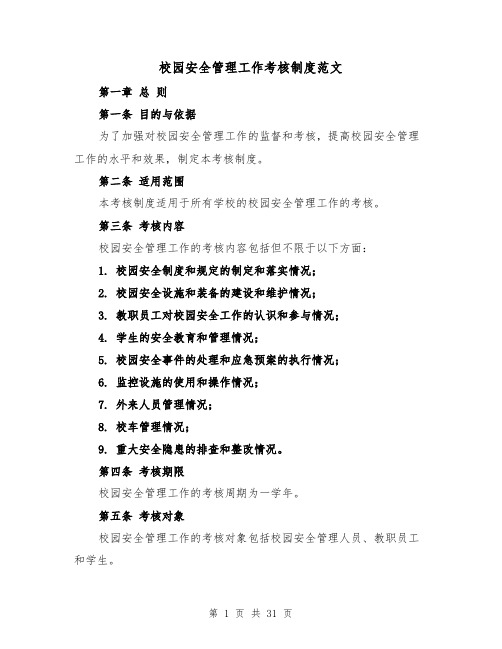 校园安全管理工作考核制度范文

第一章 总 则

第一条 目的与依据

为了加强对校园安全管理工作的监督和考核，提高校园安全管理工作的水平和效果，制定本考核制度。

第二条 适用范围

本考核制度适用于所有学校的校园安全管理工作的考核。

第三条 考核内容

校园安全管理工作的考核内容包括但不限于以下方面：

1. 校园安全制度和规定的制定和落实情况；

2. 校园安全设施和装备的建设和维护情况；

3. 教职员工对校园安全工作的认识和参与情况；

4. 学生的安全教育和管理情况；

5. 校园安全事件的处理和应急预案的执行情况；

6. 监控设施的使用和操作情况；

7. 外来人员管理情况；

8. 校车管理情况；

9. 重大安全隐患的排查和整改情况。

第四条 考核期限

校园安全管理工作的考核周期为一学年。

第五条 考核对象

校园安全管理工作的考核对象包括校园安全管理人员、教职员工和学生。

第 1 页 共 31 页